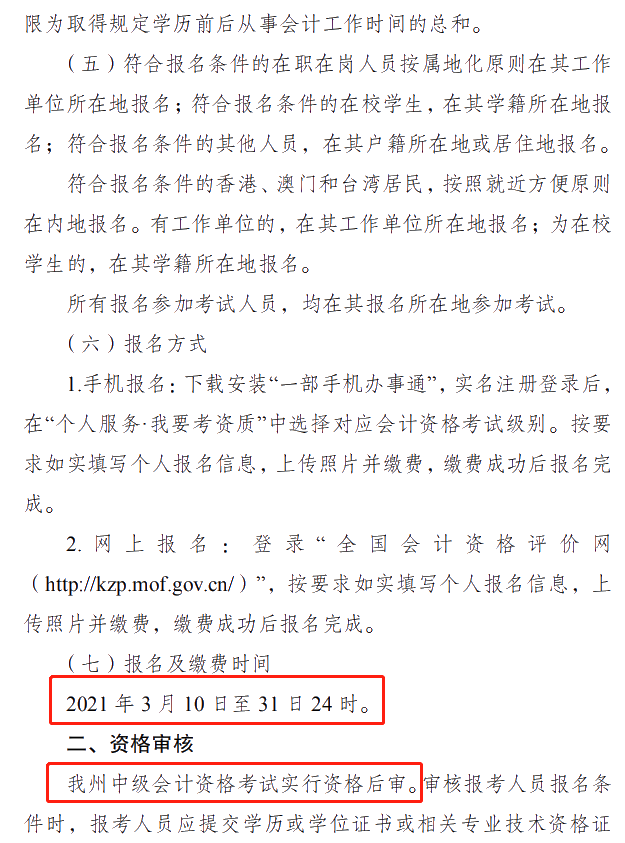 限为取得规定学历前后从事会计工作时间的总和。

（五）符合报名条件的在职在岗人员按属地化原则在其工作单位所在地报名；符合报名条件的在校学生，在其学籍所在地报名；符合报名条件的其他人员，在其户籍所在地或居住地报名。

符合报名条件的香港、澳门和台湾居民，按照就近方便原则在内地报名。有工作单位的，在其工作单位所在地报名；为在校学生的，在其学籍所在地报名。

所有报名参加考试人员，均在其报名所在地参加考试。

（六）报名方式

1.手机报名：下载安装“一部手机办事通”，实名注册登录后，在“个人服务·我要考资质”中选择对应会计资格考试级别。按要求如实填写个人报名信息，上传照片并缴费，缴费成功后报名完成。

2. 网上报名：登录“全国会计资格评价网（http://kzp.mof.gov.cn/）”，按要求如实填写个人报名信息，上传照片并缴费，缴费成功后报名完成。

（七）报名及缴费时间

2021 年 3 月 10 日至 31 日 24 时。

二、资格审核

我州中级会计资格考试实行资格后审。审核报考人员报名条件时，报考人员应提交学历或学位证书或相关专业技术资格证